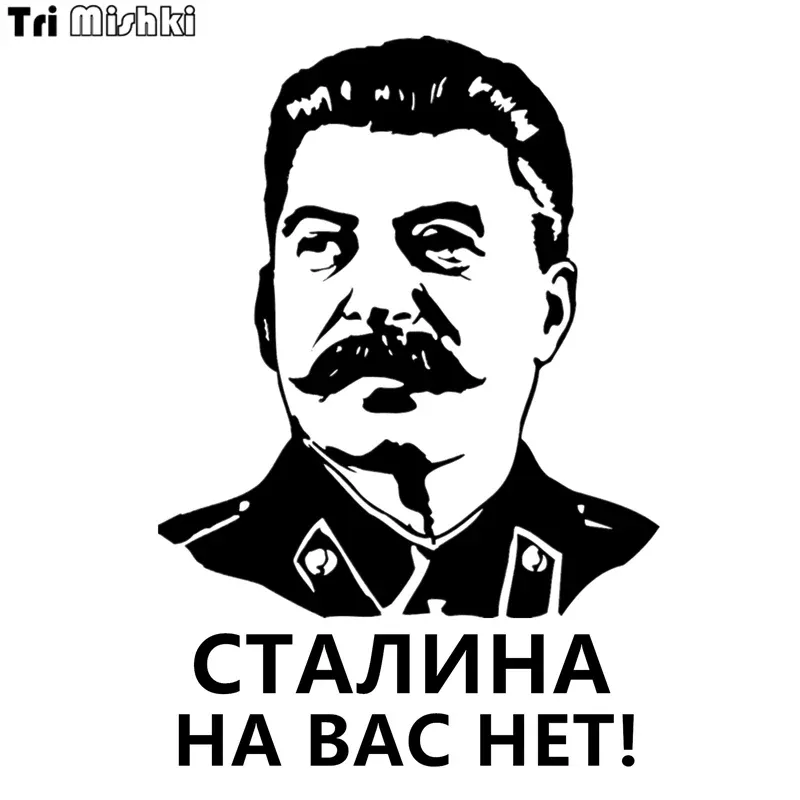 Tri Mishki

СТАЛИНА
НА ВАС НЕТ!